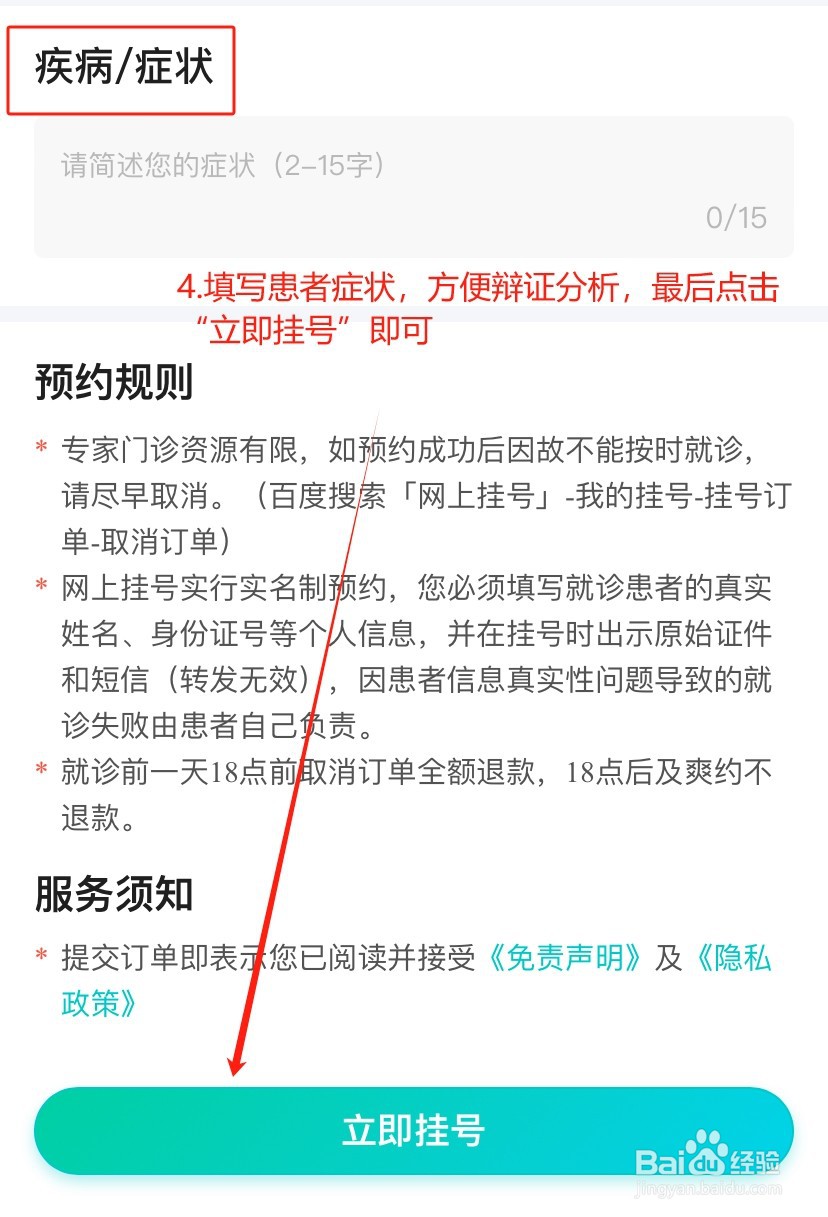 疾病/症状

请简述您的症状（2-15字）

0/15

4.填写患者症状，方便辩证分析，最后点击“立即挂号”即可

预约规则

* 专家门诊资源有限，如预约成功后因故不能按时就诊，请尽早取消。（百度搜索「网上挂号」-我的挂号-挂号订单-取消订单）

* 网上挂号实行实名制预约，您必须填写就诊患者的真实姓名、身份证号等个人信息，并在挂号时出示原始证件和短信（转发无效），因患者信息真实性问题导致的就诊失败由患者自己负责。

* 就诊前一天18点前取消订单全额退款，18点后及爽约不退款。

服务须知

* 提交订单即表示您已阅读并接受《免责声明》及《隐私政策》

立即挂号

Baidu经验
jingyan.baidu.com